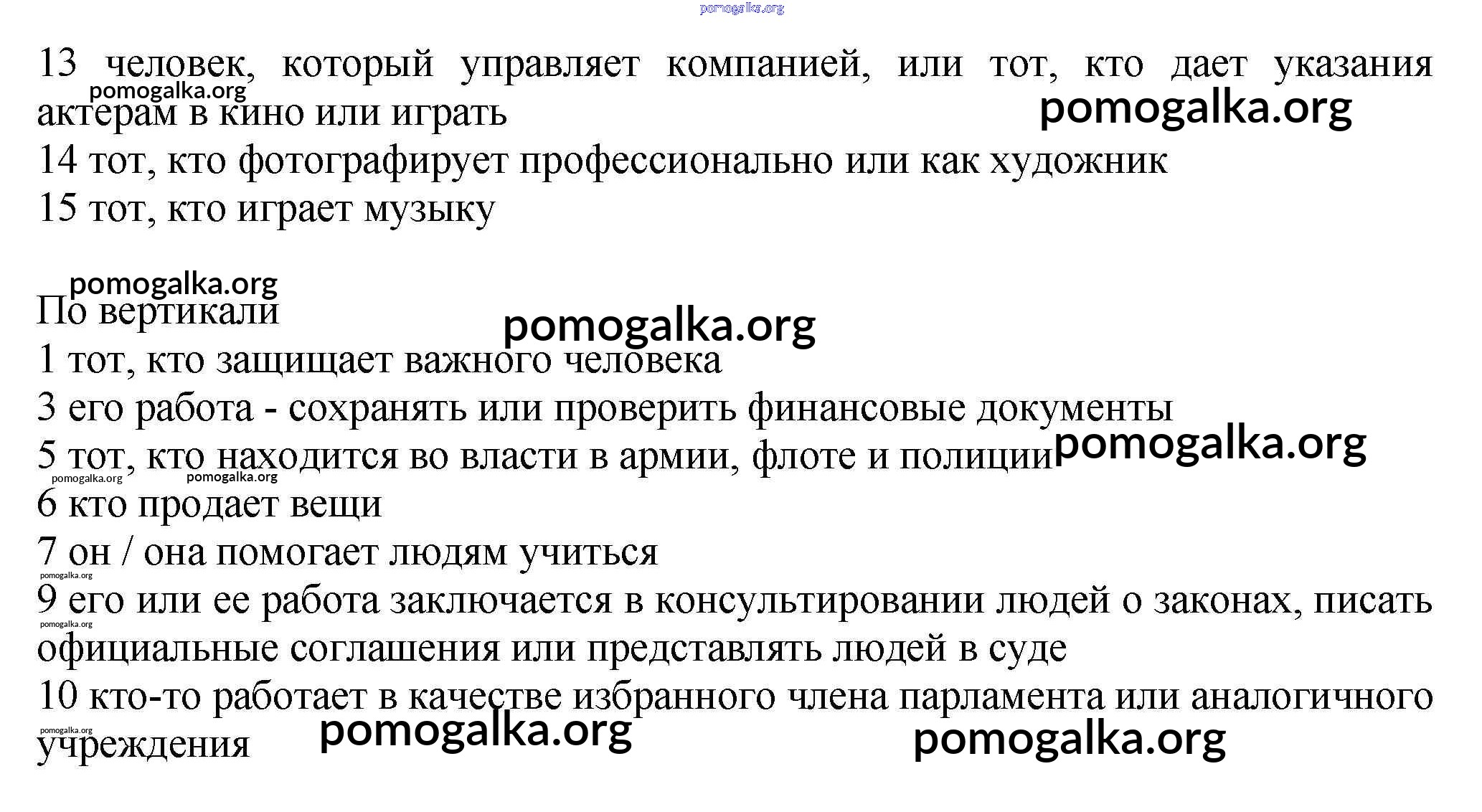 pomogalka.org

13 человек, который управляет компанией, или тот, кто дает указания актерам в кино или играть

pomogalka.org

pomogalka.org

14 тот, кто фотографирует профессионально или как художник

15 тот, кто играет музыку

pomogalka.org

По вертикали

pomogalka.org

1 тот, кто защищает важного человека

3 его работа - сохранять или проверить финансовые документы

5 тот, кто находится во власти в армии, флоте и полиции

pomogalka.org

pomogalka.org pomogalka.org

6 кто продает вещи

7 он / она помогает людям учиться

pomogalka.org

9 его или ее работа заключается в консультировании людей о законах, писать официальные соглашения или представлять людей в суде

pomogalka.org

10 кто-то работает в качестве избранного члена парламента или аналогичного учреждения

pomogalka.org

pomogalka.org pomogalka.org